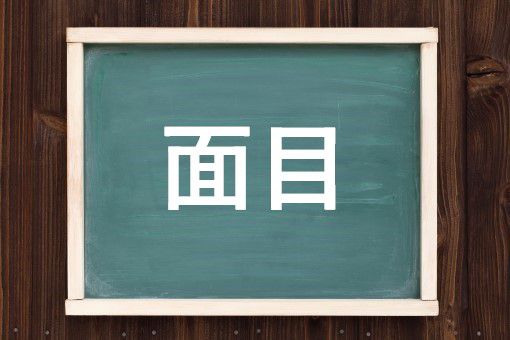 面目